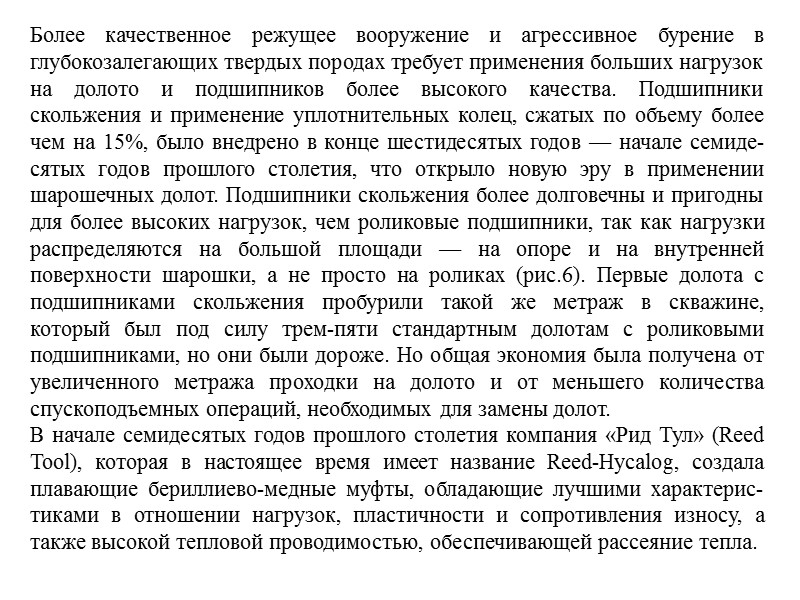 Более качественное режущее вооружение и агрессивное бурение в глубокозалегающих твердых породах требует применения больших нагрузок на долото и подшипников более высокого качества. Подшипники скольжения и применение уплотнительных колец, сжатых по объему более чем на 15%, было внедрено в конце шестидесятых годов — начале семидесятых годов прошлого столетия, что открыло новую эру в применении шарошечных долот. Подшипники скольжения более долговечны и пригодны для более высоких нагрузок, чем роликовые подшипники, так как нагрузки распределяются на большой площади — на опоре и на внутренней поверхности шарошки, а не просто на роликах (рис.6). Первые долота с подшипниками скольжения пробурили такой же метраж в скважине, который был под силу трем-пяти стандартным долотам с роликовыми подшипниками, но они были дороже. Но общая экономия была получена от увеличенного метража проходки на долото и от меньшего количества спускоподъемных операций, необходимых для замены долот.
В начале семидесятых годов прошлого столетия компания «Рид Тул» (Reed Tool), которая в настоящее время имеет название Reed-Hycalog, создала плавающие бериллиево-медные муфты, обладающие лучшими характеристиками в отношении нагрузок, пластичности и сопротивления износу, а также высокой тепловой проводимостью, обеспечивающей рассеяние тепла.